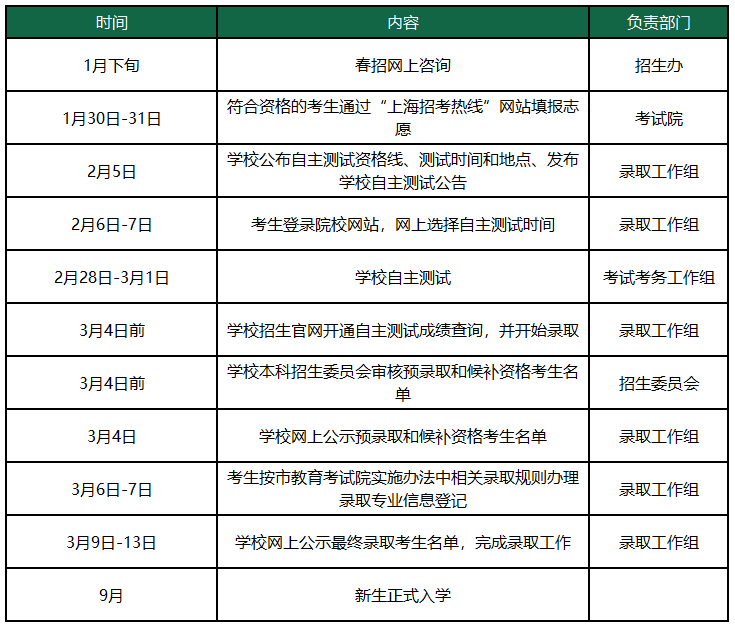 | 时间 | 内容 | 负责部门 |
|---|---|---|
| 1月下旬 | 春招网上咨询 | 招生办 |
| 1月30日-31日 | 符合资格的考生通过“上海招考热线”网站填报志愿 | 考试院 |
| 2月5日 | 学校公布自主测试资格线、测试时间和地点、发布学校自主测试公告 | 录取工作组 |
| 2月6日-7日 | 考生登录院校网站，网上选择自主测试时间 | 录取工作组 |
| 2月28日-3月1日 | 学校自主测试 | 考试考务工作组 |
| 3月4日前 | 学校招生官网开通自主测试成绩查询，并开始录取 | 录取工作组 |
| 3月4日前 | 学校本科招生委员会审核预录取和候补资格考生名单 | 招生委员会 |
| 3月4日 | 学校网上公示预录取和候补资格考生名单 | 录取工作组 |
| 3月6日-7日 | 考生按市教育考试院实施办法中相关录取规则办理录取专业信息登记 | 录取工作组 |
| 3月9日-13日 | 学校网上公示最终录取考生名单，完成录取工作 | 录取工作组 |
| 9月 | 新生正式入学 | |